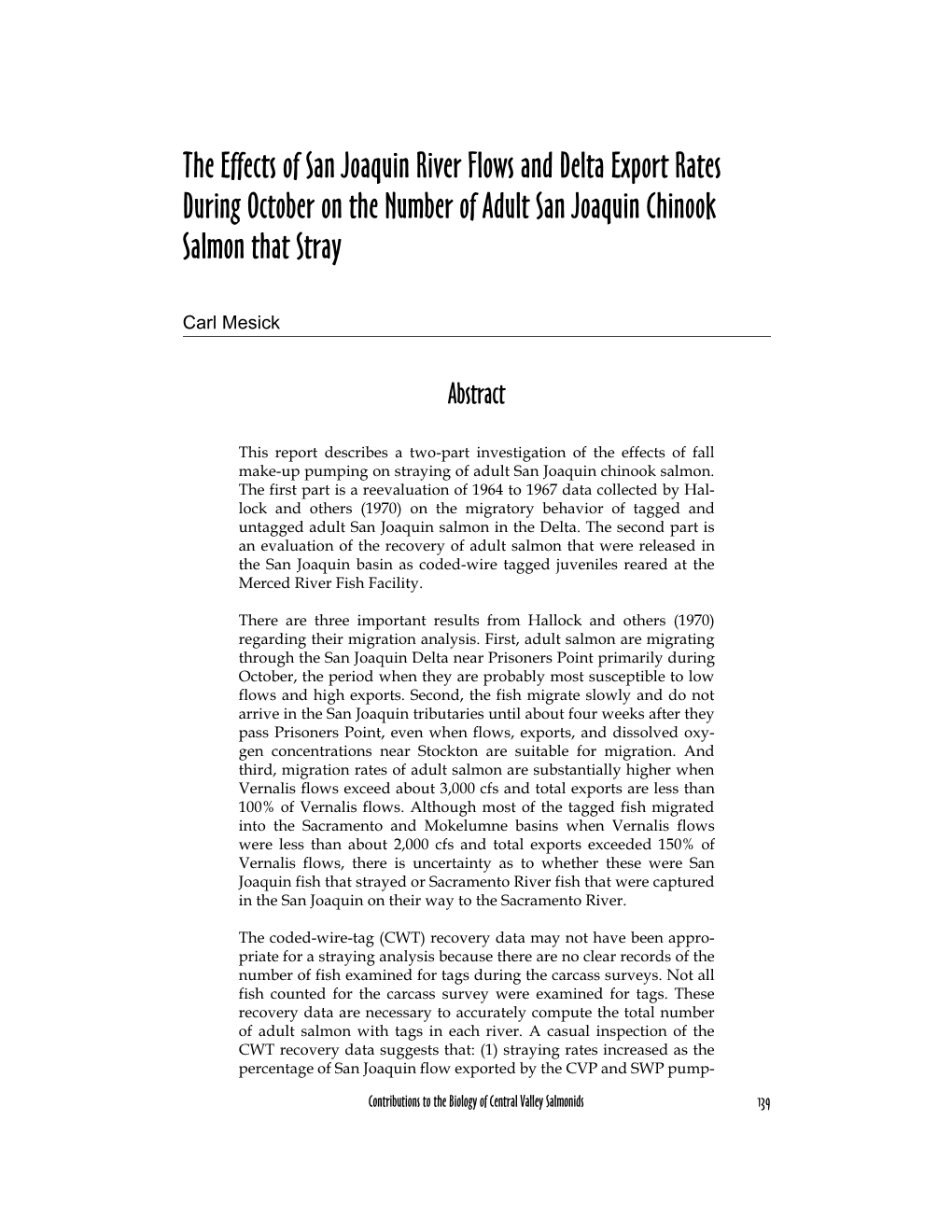 The Effects of San Joaquin River Flows and Delta Export Rates During October on the Number of Adult San Joaquin Chinook Salmon that Stray

Carl Mesick

Abstract

This report describes a two-part investigation of the effects of fall make-up pumping on straying of adult San Joaquin chinook salmon. The first part is a reevaluation of 1964 to 1967 data collected by Hallock and others (1970) on the migratory behavior of tagged and untagged adult San Joaquin salmon in the Delta. The second part is an evaluation of the recovery of adult salmon that were released in the San Joaquin basin as coded-wire tagged juveniles reared at the Merced River Fish Facility.

There are three important results from Hallock and others (1970) regarding their migration analysis. First, adult salmon are migrating through the San Joaquin Delta near Prisoners Point primarily during October, the period when they are probably most susceptible to low flows and high exports. Second, the fish migrate slowly and do not arrive in the San Joaquin tributaries until about four weeks after they pass Prisoners Point, even when flows, exports, and dissolved oxygen concentrations near Stockton are suitable for migration. And third, migration rates of adult salmon are substantially higher when Vernalis flows exceed about 3,000 cfs and total exports are less than 100% of Vernalis flows. Although most of the tagged fish migrated into the Sacramento and Mokelumne basins when Vernalis flows were less than about 2,000 cfs and total exports exceeded 150% of Vernalis flows, there is uncertainty as to whether these were San Joaquin fish that strayed or Sacramento River fish that were captured in the San Joaquin on their way to the Sacramento River.

The coded-wire-tag (CWT) recovery data may not have been appropriate for a straying analysis because there are no clear records of the number of fish examined for tags during the carcass surveys. Not all fish counted for the carcass survey were examined for tags. These recovery data are necessary to accurately compute the total number of adult salmon with tags in each river. A casual inspection of the CWT recovery data suggests that: (1) straying rates increased as the percentage of San Joaquin flow exported by the CVP and SWP pump-

Contributions to the Biology of Central Valley Salmonids

139